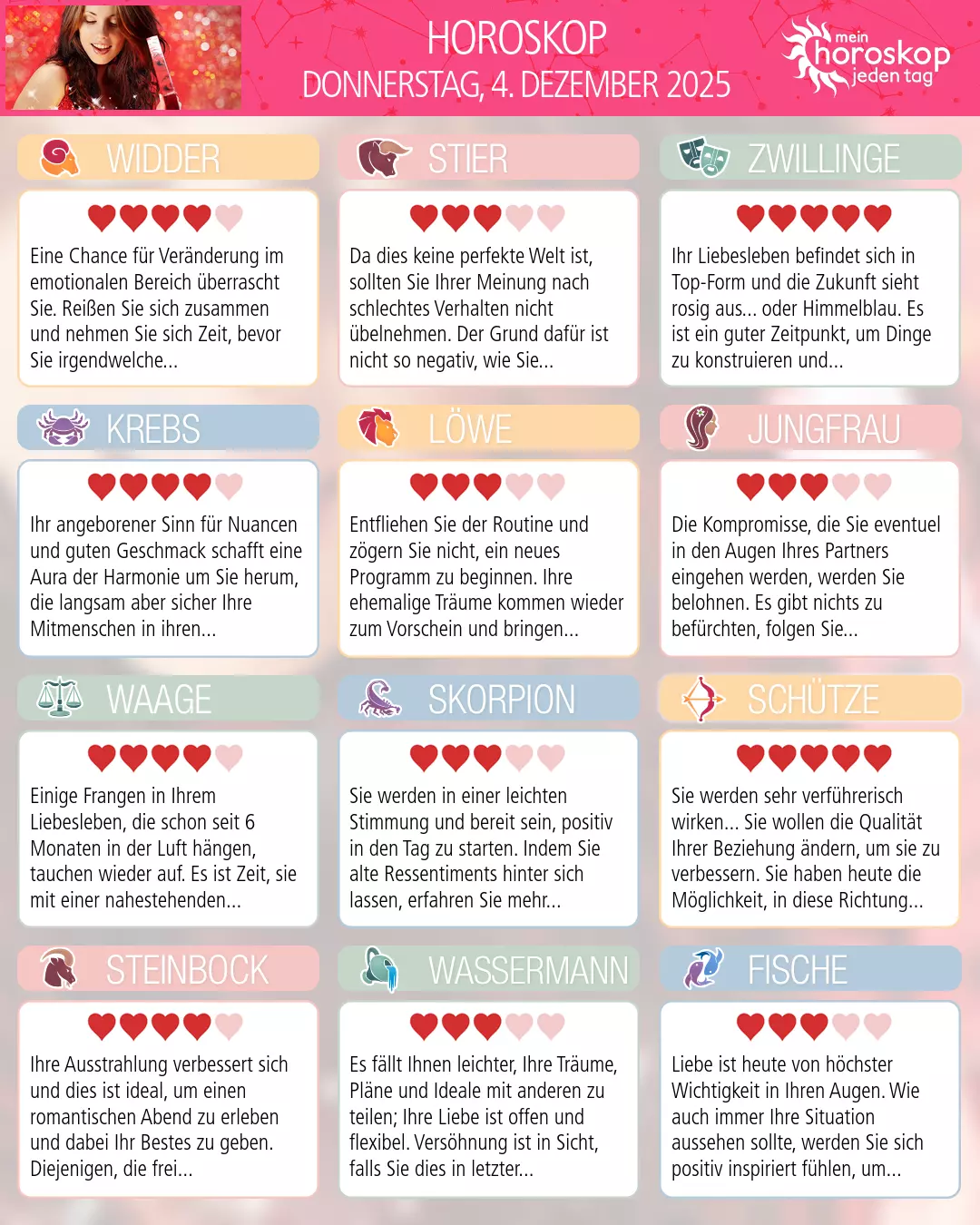 HOROSKOP
DONNERSTAG, 4. DEZEMBER 2025

mein
horoskop
jeden tag

WIDDER

Eine Chance für Veränderung im emotionalen Bereich überrascht Sie. Reißen Sie sich zusammen und nehmen Sie sich Zeit, bevor Sie irgendwelche...

STIER

Da dies keine perfekte Welt ist, sollten Sie Ihrer Meinung nach schlechtes Verhalten nicht übelnehmen. Der Grund dafür ist nicht so negativ, wie Sie...

ZWILLINGE

Ihr Liebesleben befindet sich in Top-Form und die Zukunft sieht rosig aus... oder Himmelblau. Es ist ein guter Zeitpunkt, um Dinge zu konstruieren und...

KREBS

Ihr angeborener Sinn für Nuancen und guten Geschmack schafft eine Aura der Harmonie um Sie herum, die langsam aber sicher Ihre Mitmenschen in ihren...

LÖWE

Entfliehen Sie der Routine und zögern Sie nicht, ein neues Programm zu beginnen. Ihre ehemalige Träume kommen wieder zum Vorschein und bringen...

JUNGFRAU

Die Kompromisse, die Sie eventuel in den Augen Ihres Partners eingehen werden, werden Sie belohnen. Es gibt nichts zu befürchten, folgen Sie...

WAAGE

Einige Frangen in Ihrem Liebesleben, die schon seit 6 Monaten in der Luft hängen, tauchen wieder auf. Es ist Zeit, sie mit einer nahestehenden...

SKORPION

Sie werden in einer leichten Stimmung und bereit sein, positiv in den Tag zu starten. Indem Sie alte Ressentiments hinter sich lassen, erfahren Sie mehr...

SCHÜTZE

Sie werden sehr verführerisch wirken... Sie wollen die Qualität Ihrer Beziehung ändern, um sie zu verbessern. Sie haben heute die Möglichkeit, in diese Richtung...

STEINBOCK

Ihre Ausstrahlung verbessert sich und dies ist ideal, um einen romantischen Abend zu erleben und dabei Ihr Bestes zu geben. Diejenigen, die frei...

WASSERMANN

Es fällt Ihnen leichter, Ihre Träume, Pläne und Ideale mit anderen zu teilen; Ihre Liebe ist offen und flexibel. Versöhnung ist in Sicht, falls Sie dies in letzter...

FISCHE

Liebe ist heute von höchster Wichtigkeit in Ihren Augen. Wie auch immer Ihre Situation aussehen sollte, werden Sie sich positiv inspiriert fühlen, um...